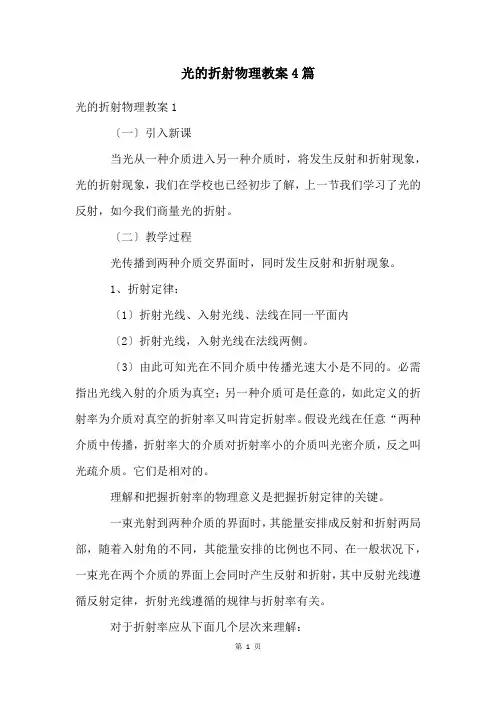 光的折射物理教案4篇

光的折射物理教案1

〔一〕引入新课

当光从一种介质进入另一种介质时，将发生反射和折射现象，光的折射现象，我们在学校也已经初步了解，上一节我们学习了光的反射，如今我们商量光的折射。

〔二〕教学过程

光传播到两种介质交界面时，同时发生反射和折射现象。

1、折射定律：

〔1〕折射光线、入射光线、法线在同一平面内

〔2〕折射光线，入射光线在法线两侧。

〔3〕由此可知光在不同介质中传播光速大小是不同的。必需指出光线入射的介质为真空；另一种介质可是任意的，如此定义的折射率为介质对真空的折射率又叫肯定折射率。假设光线在任意“两种介质中传播，折射率大的介质对折射率小的介质叫光密介质，反之叫光疏介质。它们是相对的。

理解和把握折射率的物理意义是把握折射定律的关键。

一束光射到两种介质的界面时，其能量安排成反射和折射两局部，随着入射角的不同，其能量安排的比例也不同、在一般状况下，一束光在两个介质的界面上会同时产生反射和折射，其中反射光线遵循反射定律，折射光线遵循的规律与折射率有关。

对于折射率应从下面几个层次来理解：

第 1 页